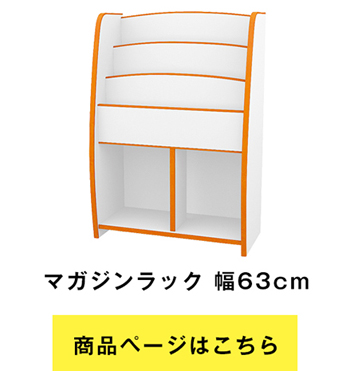 マガジンラック 幅63cm

商品ページはこちら